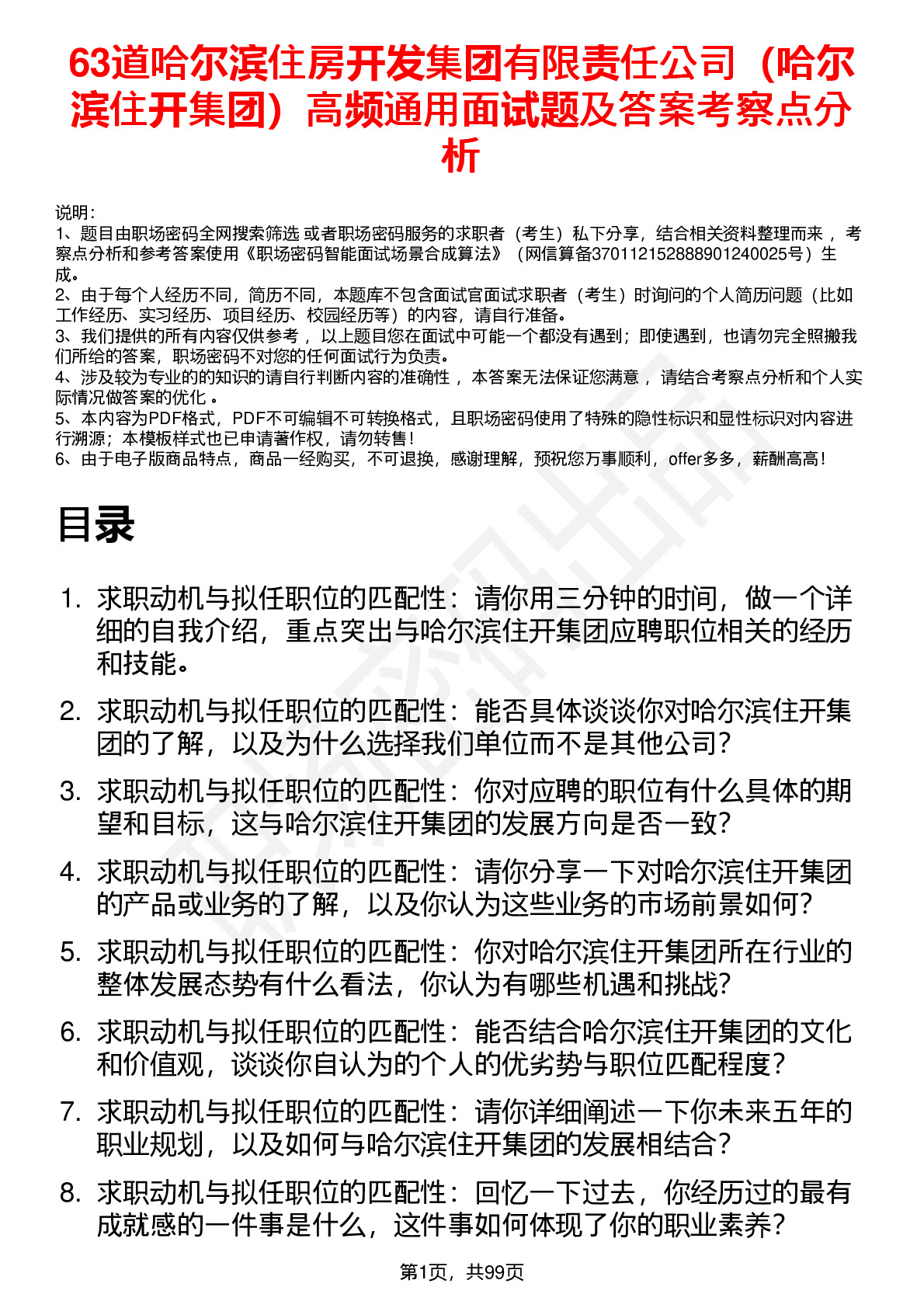 63道哈尔滨住房开发集团有限责任公司（哈尔滨住开集团）高频通用面试题及答案考察点分析

说明：
1、题目由职场密码全网搜索筛选 或者职场密码服务的求职者（考生）私下分享，结合相关资料整理而来 ，考察点分析和参考答案使用《职场密码智能面试场景合成算法》（网信算备370112152888901240025号）生成。
2、由于每个人经历不同，简历不同，本题库不包含面试官面试求职者（考生）时询问的个人简历问题（比如工作经历、实习经历、项目经历、校园经历等）的内容，请自行准备。
3、我们提供的所有内容仅供参考 ，以上题目您在面试中可能一个都没有遇到；即使遇到，也请勿完全照搬我们所给的答案，职场密码不对您的任何面试行为负责。
4、涉及较为专业的的知识的请自行判断内容的准确性 ，本答案无法保证您满意 ，请结合考察点分析和个人实际情况做答案的优化 。
5、本内容为PDF格式，PDF不可编辑不可转换格式，且职场密码使用了特殊的隐性标识和显性标识对内容进行溯源；本模板样式也已申请著作权，请勿转售！
6、由于电子版商品特点，商品一经购买，不可退换，感谢理解，预祝您万事顺利，offer多多，薪酬高高！

目录

1. 求职动机与拟任职位的匹配性：请你用三分钟的时间，做一个详细的自我介绍，重点突出与哈尔滨住开集团应聘职位相关的经历和技能。
2. 求职动机与拟任职位的匹配性：能否具体谈谈你对哈尔滨住开集团的了解，以及为什么选择我们单位而不是其他公司？
3. 求职动机与拟任职位的匹配性：你对应聘的职位有什么具体的期望和目标，这与哈尔滨住开集团的发展方向是否一致？
4. 求职动机与拟任职位的匹配性：请你分享一下对哈尔滨住开集团的产品或业务的了解，以及你认为这些业务的市场前景如何？
5. 求职动机与拟任职位的匹配性：你对哈尔滨住开集团所在行业的整体发展态势有什么看法，你认为有哪些机遇和挑战？
6. 求职动机与拟任职位的匹配性：能否结合哈尔滨住开集团的文化和价值观，谈谈你自认为的个人的优劣势与职位匹配程度？
7. 求职动机与拟任职位的匹配性：请你详细阐述一下你未来五年的职业规划，以及如何与哈尔滨住开集团的发展相结合？
8. 求职动机与拟任职位的匹配性：回忆一下过去，你经历过的最有成就感的一件事是什么，这件事如何体现了你的职业素养？

第1页，共99页